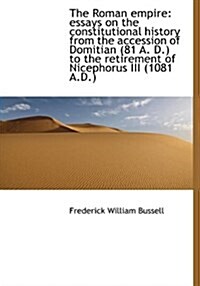 The Roman empire: essays on the constitutional history from the accession of Domitian (81 A. D.) to the retirement of Nicephorus III (1081 A.D.)

Frederick William Bussell